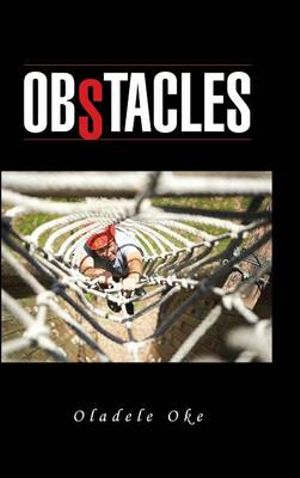 OBSTACLES

Oladele Oke